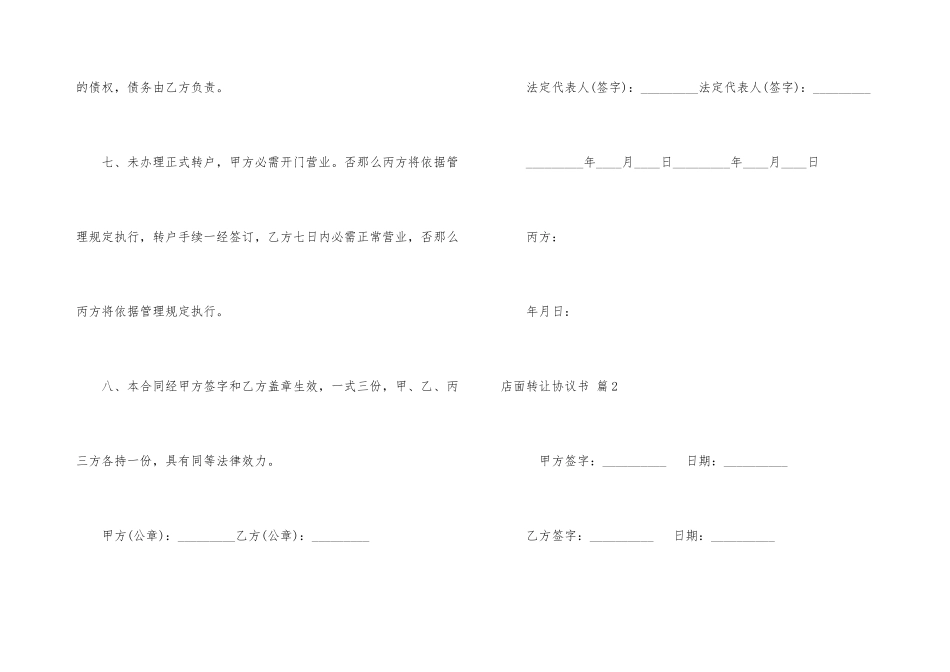 的债权，债务由乙方负责。

七、未办理正式转户，甲方必需开门营业。否那么丙方将依据管理规定执行，转户手续一经签订，乙方七日内必需正常营业，否那么丙方将依据管理规定执行。

八、本合同经甲方签字和乙方盖章生效，一式三份，甲、乙、丙三方各持一份，具有同等法律效力。

甲方(公章)：_________乙方(公章)：_________

法定代表人(签字)：_________法定代表人(签字)：_________

_________年____月____日_________年____月____日

丙方：

年月日：

店面转让协议书 篇2

甲方签字：__________ 日期：__________

乙方签字：__________ 日期：__________